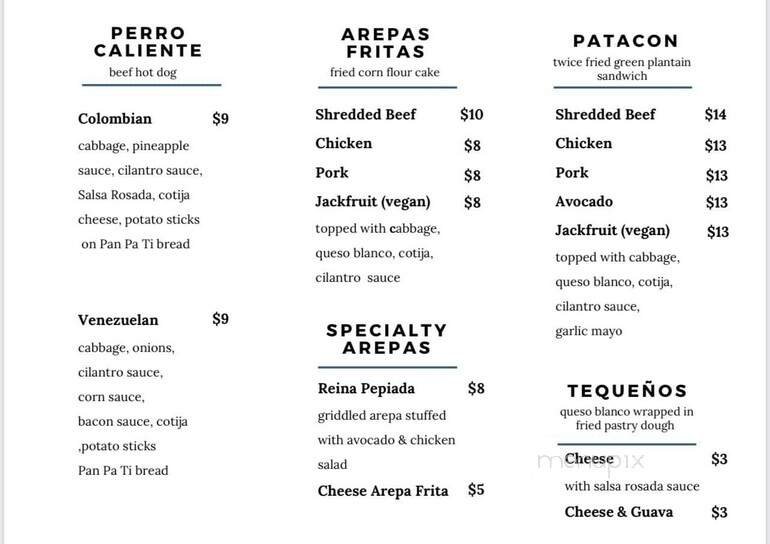 PERRO CALIENTE
beef hot dog

Colombian $9
cabbage, pineapple sauce, cilantro sauce, Salsa Rosada, cotija cheese, potato sticks on Pan Pa Ti bread

Venezuelan $9
cabbage, onions, cilantro sauce, corn sauce, bacon sauce, cotija ,potato sticks Pan Pa Ti bread

AREPAS FRITAS
fried corn flour cake

Shredded Beef $10
Chicken $8
Pork $8
Jackfruit (vegan) $8
topped with cabbage, queso blanco, cotija, cilantro sauce

SPECIALTY AREPAS

Reina Pepiada $8
griddled arepa stuffed with avocado & chicken salad
Cheese Arepa Frita $5

PATACON
twice fried green plantain sandwich

Shredded Beef $14
Chicken $13
Pork $13
Avocado $13
Jackfruit (vegan) $13
topped with cabbage, queso blanco, cotija, cilantro sauce, garlic mayo

TEQUEÑOS
queso blanco wrapped in fried pastry dough

Cheese $3
with salsa rosada sauce
Cheese & Guava $3

menupix